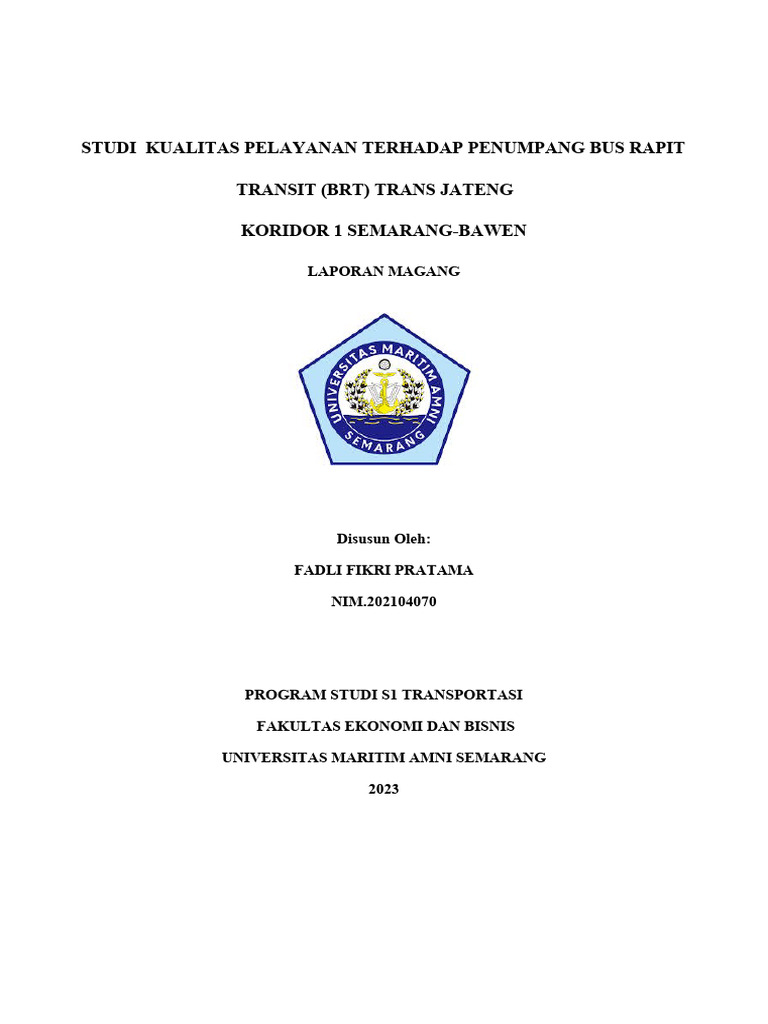 STUDI KUALITAS PELAYANAN TERHADAP PENUMPANG BUS RAPIT TRANSIT (BRT) TRANS JATENG

KORIDOR 1 SEMARANG-BAWEN

LAPORAN MAGANG

UNIVERSITAS MARITIM AMNI
SEMARANG

Disusun Oleh:

FADLI FIKRI PRATAMA

NIM.202104070

PROGRAM STUDI S1 TRANSPORTASI

FAKULTAS EKONOMI DAN BISNIS

UNIVERSITAS MARITIM AMNI SEMARANG

2023